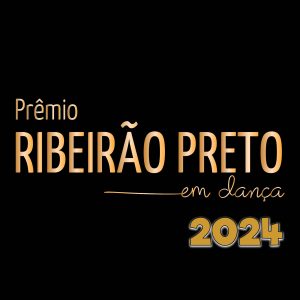 Prêmio
RIBEIRÃO PRETO
em dança
2024